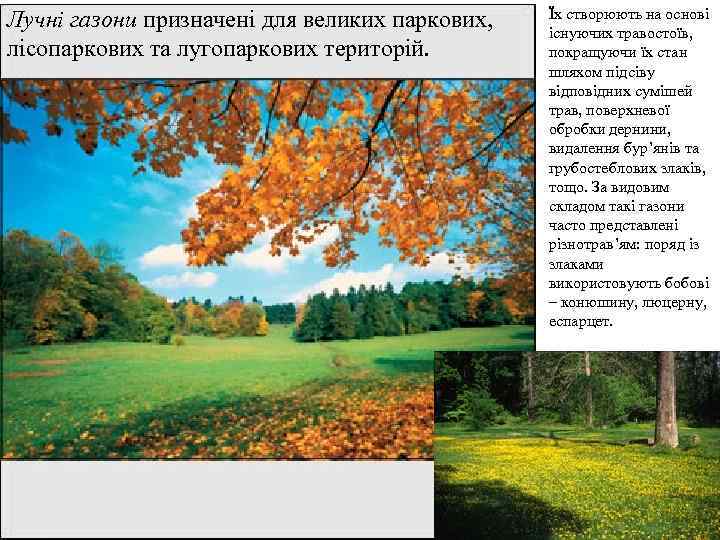 Лучні газони призначені для великих паркових, лісопаркових та лугопаркових територій.

Їх створюють на основі існуючих травостоїв, покращуючи їх стан шляхом підсіву відповідних сумішей трав, поверхневої обробки дернини, видалення бур'янів та грубостеблових злаків, тощо. За видовим складом такі газони часто представлені різнотрав'ям: поряд із злаками використовують бобові – конюшину, люцерну, еспарцет.